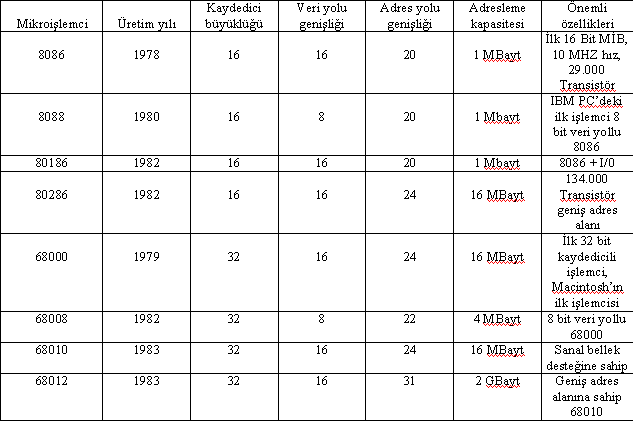 | Mikroişlemci | Üretim yılı | Kaydedici büyüklüğü | Veri yolu genişliği | Adres yolu genişliği | Adresleme kapasitesi | Önemli özellikleri |
|---|---|---|---|---|---|---|
| 8086 | 1978 | 16 | 16 | 20 | 1 MBayt | İlk 16 Bit MİB, 10 MHZ hız, 29.000 Transistör |
| 8088 | 1980 | 16 | 8 | 20 | 1 Mbayt | IBM PC'deki ilk işlemci 8 bit veri yollu 8086 |
| 80186 | 1982 | 16 | 16 | 20 | 1 Mbayt | 8086 + I/0 |
| 80286 | 1982 | 16 | 16 | 24 | 16 MBayt | 134.000 Transistör geniş adres alanı |
| 68000 | 1979 | 32 | 16 | 24 | 16 MBayt | İlk 32 bit kaydedicili işlemci, Macintosh'ın ilk işlemcisi |
| 68008 | 1982 | 32 | 8 | 22 | 4 MBayt | 8 bit veri yollu 68000 |
| 68010 | 1983 | 32 | 16 | 24 | 16 MBayt | Sanal bellek desteğine sahip |
| 68012 | 1983 | 32 | 16 | 31 | 2 GBayt | Geniş adres alanına sahip 68010 |